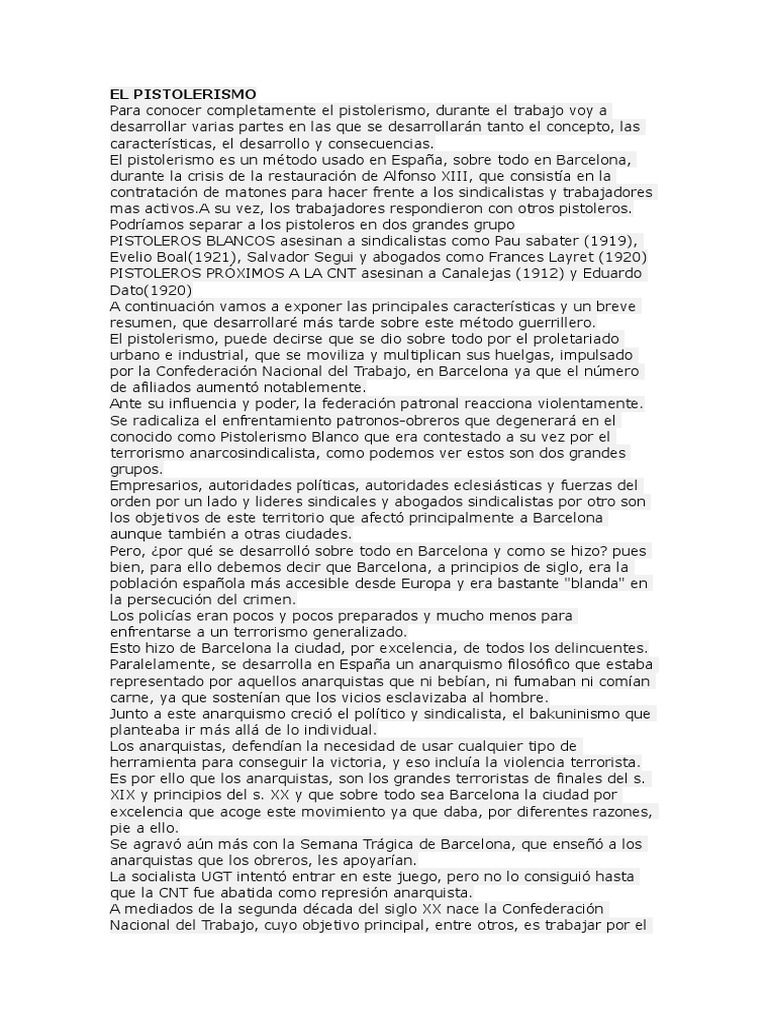 EL PISTOLERISMO
Para conocer completamente el pistolerismo, durante el trabajo voy a desarrollar varias partes en las que se desarrollarán tanto el concepto, las características, el desarrollo y consecuencias.
El pistolerismo es un método usado en España, sobre todo en Barcelona, durante la crisis de la restauración de Alfonso XIII, que consistía en la contratación de matones para hacer frente a los sindicalistas y trabajadores mas activos.A su vez, los trabajadores respondieron con otros pistoleros.
Podríamos separar a los pistoleros en dos grandes grupo
PISTOLEROS BLANCOS asesinan a sindicalistas como Pau sabater (1919), Evelio Boal(1921), Salvador Segui y abogados como Frances Layret (1920)
PISTOLEROS PRÓXIMOS A LA CNT asesinan a Canalejas (1912) y Eduardo Dato(1920)
A continuación vamos a exponer las principales características y un breve resumen, que desarrollaré más tarde sobre este método guerrillero.
El pistolerismo, puede decirse que se dio sobre todo por el proletariado urbano e industrial, que se moviliza y multiplican sus huelgas, impulsado por la Confederación Nacional del Trabajo, en Barcelona ya que el número de afiliados aumentó notablemente.
Ante su influencia y poder, la federación patronal reacciona violentamente.
Se radicaliza el enfrentamiento patronos-obreros que degenerará en el conocido como Pistolerismo Blanco que era contestado a su vez por el terrorismo anarcosindicalista, como podemos ver estos son dos grandes grupos.
Empresarios, autoridades políticas, autoridades eclesiásticas y fuerzas del orden por un lado y lideres sindicales y abogados sindicalistas por otro son los objetivos de este territorio que afectó principalmente a Barcelona aunque también a otras ciudades.
Pero, ¿por qué se desarrolló sobre todo en Barcelona y como se hizo? pues bien, para ello debemos decir que Barcelona, a principios de siglo, era la población española más accesible desde Europa y era bastante "blanda" en la persecución del crimen.
Los policías eran pocos y pocos preparados y mucho menos para enfrentarse a un terrorismo generalizado.
Esto hizo de Barcelona la ciudad, por excelencia, de todos los delincuentes.
Paralelamente, se desarrolla en España un anarquismo filosófico que estaba representado por aquellos anarquistas que ni bebían, ni fumaban ni comían carne, ya que sostenían que los vicios esclavizaba al hombre.
Junto a este anarquismo creció el político y sindicalista, el bakuninismo que planteaba ir más allá de lo individual.
Los anarquistas, defendían la necesidad de usar cualquier tipo de herramienta para conseguir la victoria, y eso incluía la violencia terrorista.
Es por ello que los anarquistas, son los grandes terroristas de finales del s. XIX y principios del s. XX y que sobre todo sea Barcelona la ciudad por excelencia que acoge este movimiento ya que daba, por diferentes razones, pie a ello.
Se agravó aún más con la Semana Trágica de Barcelona, que enseñó a los anarquistas que los obreros, les apoyarían.
La socialista UGT intentó entrar en este juego, pero no lo consiguió hasta que la CNT fue abatida como represión anarquista.
A mediados de la segunda década del siglo XX nace la Confederación Nacional del Trabajo, cuyo objetivo principal, entre otros, es trabajar por el